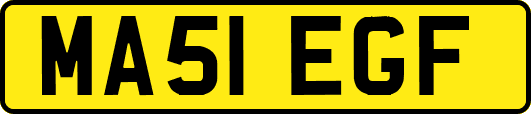 MA51 EGF